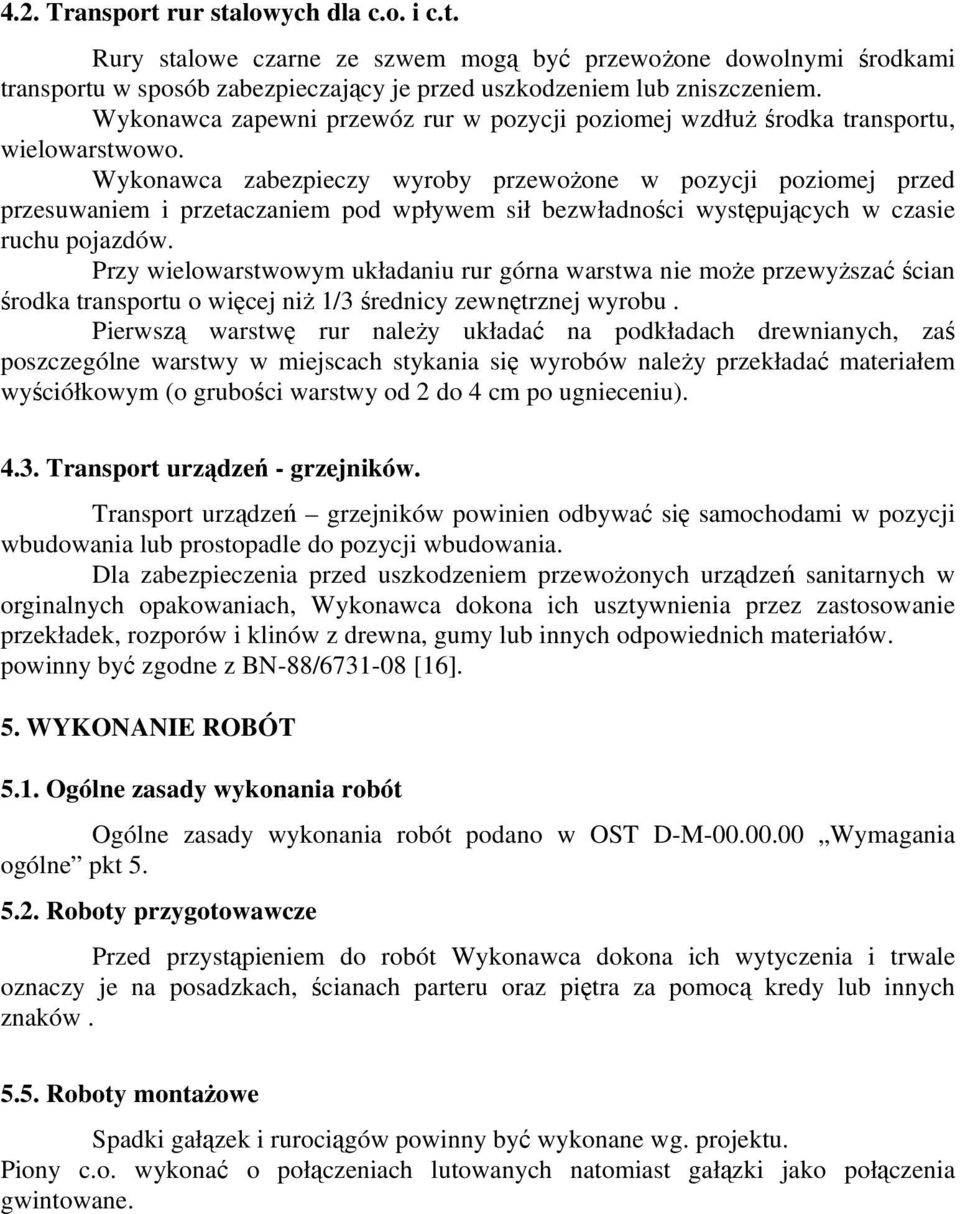 4.2. Transport rur stalowych dla c.o. i c.t.

Rury stalowe czarne ze szwem mogą być przewożone dowolnymi środkami transportu w sposób zabezpieczający je przed uszkodzeniem lub zniszczeniem.

Wykonawca zapewni przewóz rur w pozycji poziomej wzdłuż środka transportu, wielowarstwowo.

Wykonawca zabezpieczy wyroby przewożone w pozycji poziomej przed przesuwaniem i przetaczaniem pod wpływem sił bezwładności występujących w czasie ruchu pojazdów.

Przy wielowarstwowym układaniu rur górna warstwa nie może przewyższać ścian środka transportu o więcej niż 1/3 średnicy zewnętrznej wyrobu .

Pierwszą warstwę rur należy układać na podkładach drewnianych, zaś poszczególne warstwy w miejscach stykania się wyrobów należy przekładać materiałem wyściółkowym (o grubości warstwy od 2 do 4 cm po ugnieceniu).

4.3. Transport urządzeń - grzejników.

Transport urządzeń – grzejników powinien odbywać się samochodami w pozycji wbudowania lub prostopadle do pozycji wbudowania.

Dla zabezpieczenia przed uszkodzeniem przewożonych urządzeń sanitarnych w orginalnych opakowaniach, Wykonawca dokona ich usztywnienia przez zastosowanie przekładek, rozporów i klinów z drewna, gumy lub innych odpowiednich materiałów. powinny być zgodne z BN-88/6731-08 [16].

5. WYKONANIE ROBÓT

5.1. Ogólne zasady wykonania robót

Ogólne zasady wykonania robót podano w OST D-M-00.00.00 „Wymagania ogólne” pkt 5.

5.2. Roboty przygotowawcze

Przed przystąpieniem do robót Wykonawca dokona ich wytyczenia i trwale oznaczy je na posadzkach, ścianach parteru oraz piętra za pomocą kredy lub innych znaków .

5.5. Roboty montażowe

Spadki gałązek i rurociągów powinny być wykonane wg. projektu. Piony c.o. wykonać o połączeniach lutowanych natomiast gałązki jako połączenia gwintowane.